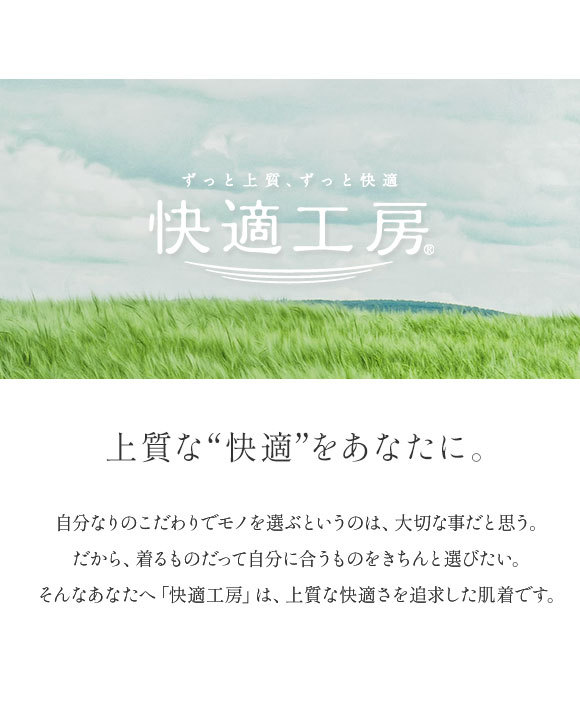 ずっと上質、ずっと快適

快適工房®

上質な“快適”をあなたに。

自分なりのこだわりでモノを選ぶというのは、大切な事だと思う。
だから、着るものだって自分に合うものをきちんと選びたい。
そんなあなたへ「快適工房」は、上質な快適さを追求した肌着です。